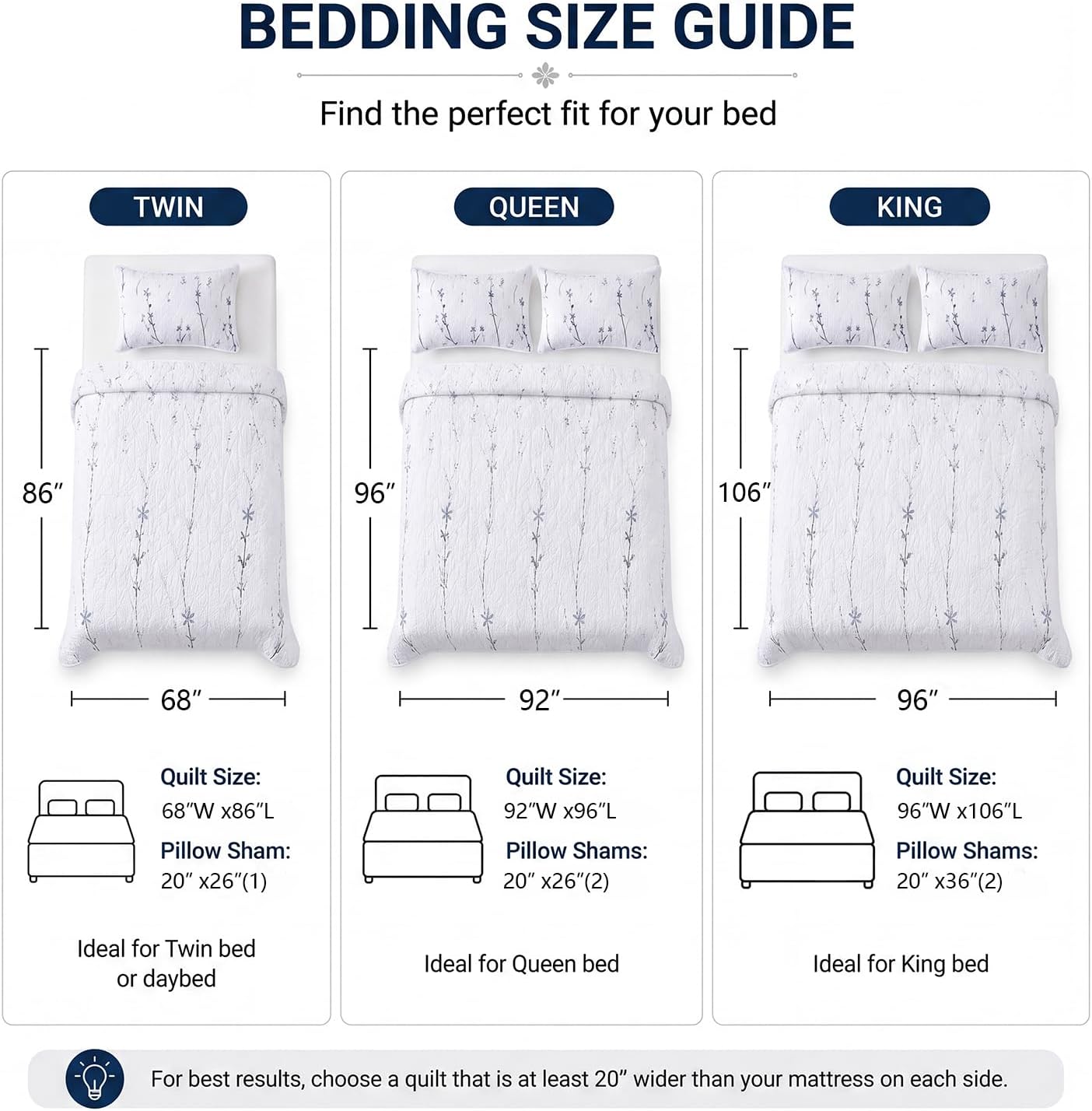 BEDDING SIZE GUIDE

Find the perfect fit for your bed

TWIN

86″

68″

Quilt Size:
68″W x86″L
Pillow Sham:
20″ x26″(1)

Ideal for Twin bed or daybed

QUEEN

96″

92″

Quilt Size:
92″W x96″L
Pillow Shams:
20″ x26″(2)

Ideal for Queen bed

KING

106″

96″

Quilt Size:
96″W x106″L
Pillow Shams:
20″ x36″(2)

Ideal for King bed

For best results, choose a quilt that is at least 20″ wider than your mattress on each side.